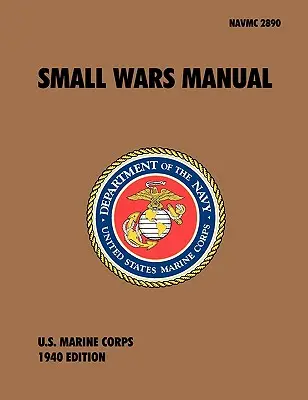 NAVMC 2890

SMALL WARS MANUAL

DEPARTMENT OF THE NAVY
UNITED STATES MARINE CORPS

U.S. MARINE CORPS
1940 EDITION